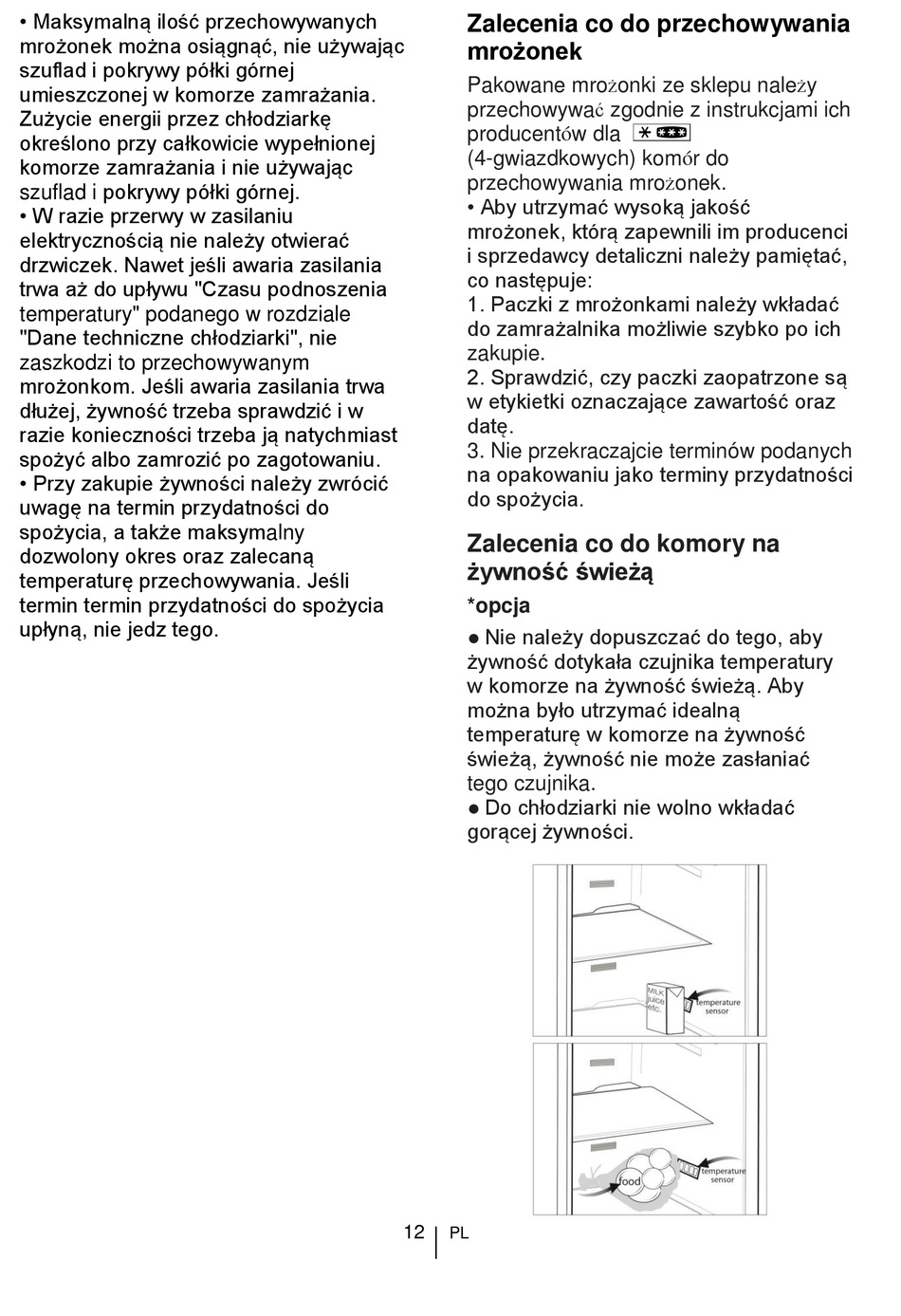 • Maksymalną ilość przechowywanych mrożonek można osiągnąć, nie używając szuflad i pokrywy półki górnej umieszczonej w komorze zamrażania. Zużycie energii przez chłodziarkę określono przy całkowicie wypełnionej komorze zamrażania i nie używając szuflad i pokrywy półki górnej.
• W razie przerwy w zasilaniu elektrycznością nie należy otwierać drzwiczek. Nawet jeśli awaria zasilania trwa aż do upływu "Czasu podnoszenia temperatury" podanego w rozdziale "Dane techniczne chłodziarki", nie zaszkodzi to przechowywanym mrożonkom. Jeśli awaria zasilania trwa dłużej, żywność trzeba sprawdzić i w razie konieczności trzeba ją natychmiast spożyć albo zamrozić po zagotowaniu.
• Przy zakupie żywności należy zwrócić uwagę na termin przydatności do spożycia, a także maksymalny dozwolony okres oraz zalecaną temperaturę przechowywania. Jeśli termin termin przydatności do spożycia upłyną, nie jedz tego.

Zalecenia co do przechowywania mrożonek

Pakowane mrożonki ze sklepu należy przechowywać zgodnie z instrukcjami ich producentów dla
(4-gwiazdkowych) komór do przechowywania mrożonek.
• Aby utrzymać wysoką jakość mrożonek, którą zapewnili im producenci i sprzedawcy detaliczni należy pamiętać, co następuje:
1. Paczki z mrożonkami należy wkładać do zamrażalnika możliwie szybko po ich zakupie.
2. Sprawdzić, czy paczki zaopatrzone są w etykietki oznaczające zawartość oraz datę.
3. Nie przekraczajcie terminów podanych na opakowaniu jako terminy przydatności do spożycia.

Zalecenia co do komory na żywność świeżą

*opcja

● Nie należy dopuszczać do tego, aby żywność dotykała czujnika temperatury w komorze na żywność świeżą. Aby można było utrzymać idealną temperaturę w komorze na żywność świeżą, żywność nie może zasłaniać tego czujnika.
● Do chłodziarki nie wolno wkładać gorącej żywności.

MILK juice etc.
temperature sensor
food
temperature sensor

12 PL